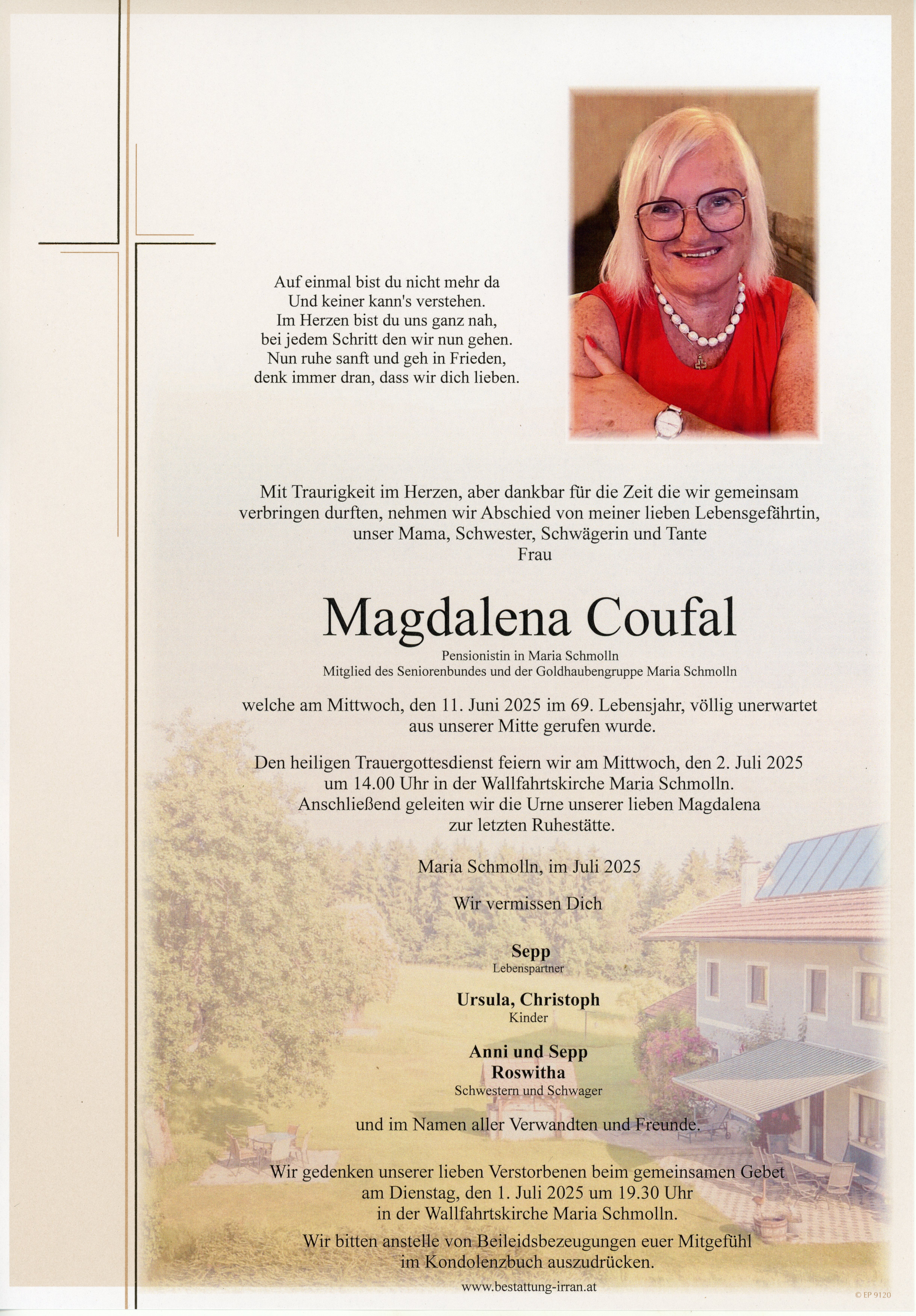 Auf einmal bist du nicht mehr da
Und keiner kann's verstehen.
Im Herzen bist du uns ganz nah,
bei jedem Schritt den wir nun gehen.
Nun ruhe sanft und geh in Frieden,
denk immer dran, dass wir dich lieben.

Mit Traurigkeit im Herzen, aber dankbar für die Zeit die wir gemeinsam verbringen durften, nehmen wir Abschied von meiner lieben Lebensgefährtin, unser Mama, Schwester, Schwägerin und Tante
Frau

Magdalena Coufal

Pensionistin in Maria Schmolln
Mitglied des Seniorenbundes und der Goldhaubengruppe Maria Schmolln

welche am Mittwoch, den 11. Juni 2025 im 69. Lebensjahr, völlig unerwartet aus unserer Mitte gerufen wurde.

Den heiligen Trauergottesdienst feiern wir am Mittwoch, den 2. Juli 2025 um 14.00 Uhr in der Wallfahrtskirche Maria Schmolln.
Anschließend geleiten wir die Urne unserer lieben Magdalena zur letzten Ruhestätte.

Maria Schmolln, im Juli 2025

Wir vermissen Dich

Sepp
Lebenspartner

Ursula, Christoph
Kinder

Anni und Sepp
Roswitha
Schwestern und Schwager

und im Namen aller Verwandten und Freunde.

Wir gedenken unserer lieben Verstorbenen beim gemeinsamen Gebet am Dienstag, den 1. Juli 2025 um 19.30 Uhr in der Wallfahrtskirche Maria Schmolln.

Wir bitten anstelle von Beileidsbezeugungen euer Mitgefühl im Kondolenzbuch auszudrücken.

www.bestattung-irran.at

© EP 9120